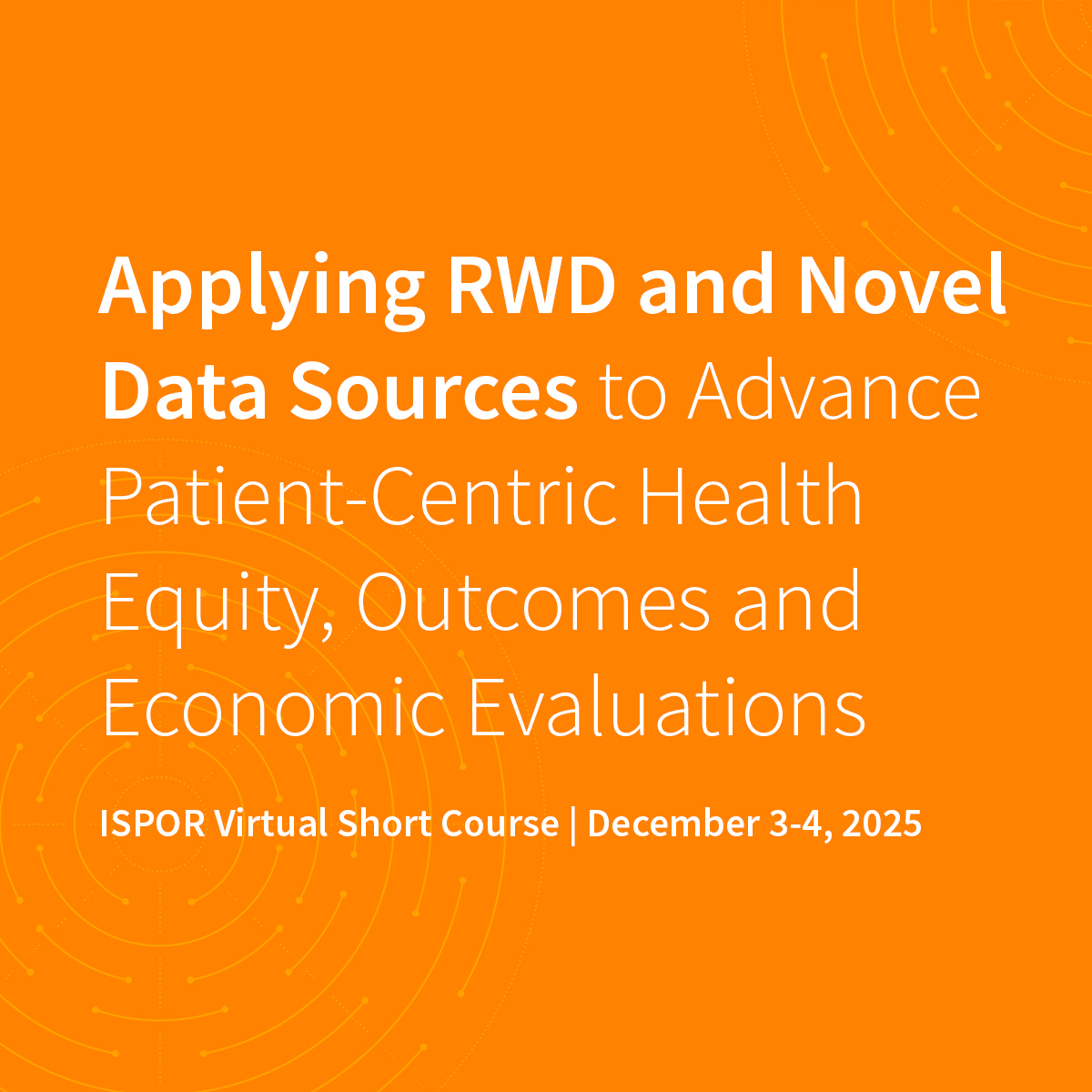 Applying RWD and Novel Data Sources to Advance Patient-Centric Health Equity, Outcomes and Economic Evaluations

ISPOR Virtual Short Course | December 3-4, 2025